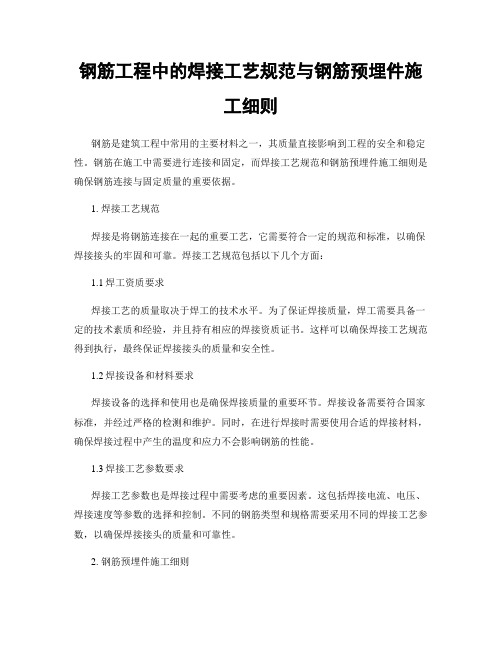 钢筋工程中的焊接工艺规范与钢筋预埋件施工细则

钢筋是建筑工程中常用的主要材料之一，其质量直接影响到工程的安全和稳定性。钢筋在施工中需要进行连接和固定，而焊接工艺规范和钢筋预埋件施工细则是确保钢筋连接与固定质量的重要依据。

1. 焊接工艺规范

焊接是将钢筋连接在一起的重要工艺，它需要符合一定的规范和标准，以确保焊接接头的牢固和可靠。焊接工艺规范包括以下几个方面：

1.1 焊工资质要求

焊接工艺的质量取决于焊工的技术水平。为了保证焊接质量，焊工需要具备一定的技术素质和经验，并且持有相应的焊接资质证书。这样可以确保焊接工艺规范得到执行，最终保证焊接接头的质量和安全性。

1.2 焊接设备和材料要求

焊接设备的选择和使用也是确保焊接质量的重要环节。焊接设备需要符合国家标准，并经过严格的检测和维护。同时，在进行焊接时需要使用合适的焊接材料，确保焊接过程中产生的温度和应力不会影响钢筋的性能。

1.3 焊接工艺参数要求

焊接工艺参数也是焊接过程中需要考虑的重要因素。这包括焊接电流、电压、焊接速度等参数的选择和控制。不同的钢筋类型和规格需要采用不同的焊接工艺参数，以确保焊接接头的质量和可靠性。

2. 钢筋预埋件施工细则